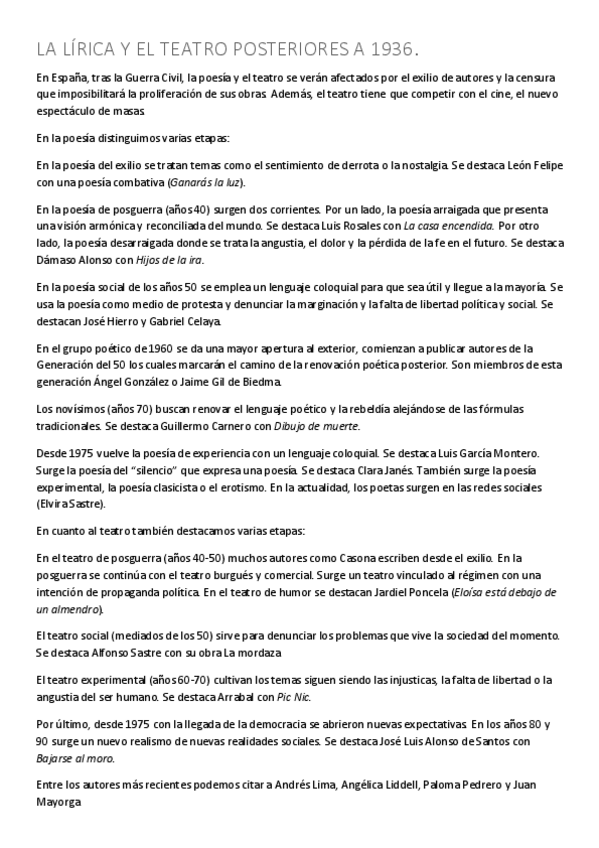 LA LÍRICA Y EL TEATRO POSTERIORES A 1936.

En España, tras la Guerra Civil, la poesía y el teatro se verán afectados por el exilio de autores y la censura que imposibilitará la proliferación de sus obras. Además, el teatro tiene que competir con el cine, el nuevo espectáculo de masas.

En la poesía distinguimos varias etapas:

En la poesía del exilio se tratan temas como el sentimiento de derrota o la nostalgia. Se destaca León Felipe con una poesía combativa (Ganarás la luz).

En la poesía de posguerra (años 40) surgen dos corrientes. Por un lado, la poesía arraigada que presenta una visión armónica y reconciliada del mundo. Se destaca Luis Rosales con La casa encendida. Por otro lado, la poesía desarraigada donde se trata la angustia, el dolor y la pérdida de la fe en el futuro. Se destaca Dámaso Alonso con Hijos de la ira.

En la poesía social de los años 50 se emplea un lenguaje coloquial para que sea útil y llegue a la mayoría. Se usa la poesía como medio de protesta y denunciar la marginación y la falta de libertad política y social. Se destacan José Hierro y Gabriel Celaya.

En el grupo poético de 1960 se da una mayor apertura al exterior, comienzan a publicar autores de la Generación del 50 los cuales marcarán el camino de la renovación poética posterior. Son miembros de esta generación Ángel González o Jaime Gil de Biedma.

Los novísimos (años 70) buscan renovar el lenguaje poético y la rebeldía alejándose de las fórmulas tradicionales. Se destaca Guillermo Carnero con Dibujo de muerte.

Desde 1975 vuelve la poesía de experiencia con un lenguaje coloquial. Se destaca Luis García Montero. Surge la poesía del "silencio" que expresa una poesía. Se destaca Clara Janés. También surge la poesía experimental, la poesía clasicista o el erotismo. En la actualidad, los poetas surgen en las redes sociales (Elvira Sastre).

En cuanto al teatro también destacamos varias etapas:

En el teatro de posguerra (años 40-50) muchos autores como Casona escriben desde el exilio. En la posguerra se continúa con el teatro burgués y comercial. Surge un teatro vinculado al régimen con una intención de propaganda política. En el teatro de humor se destacan Jardiel Poncela (Eloísa está debajo de un almendro).

El teatro social (mediados de los 50) sirve para denunciar los problemas que vive la sociedad del momento. Se destaca Alfonso Sastre con su obra La mordaza

El teatro experimental (años 60-70) cultivan los temas siguen siendo las injusticas, la falta de libertad o la angustia del ser humano. Se destaca Arrabal con Pic Nic.

Por último, desde 1975 con la llegada de la democracia se abrieron nuevas expectativas. En los años 80 y 90 surge un nuevo realismo de nuevas realidades sociales. Se destaca José Luis Alonso de Santos con Bajarse al moro.

Entre los autores más recientes podemos citar a Andrés Lima, Angélica Liddell, Paloma Pedrero y Juan Mayorga